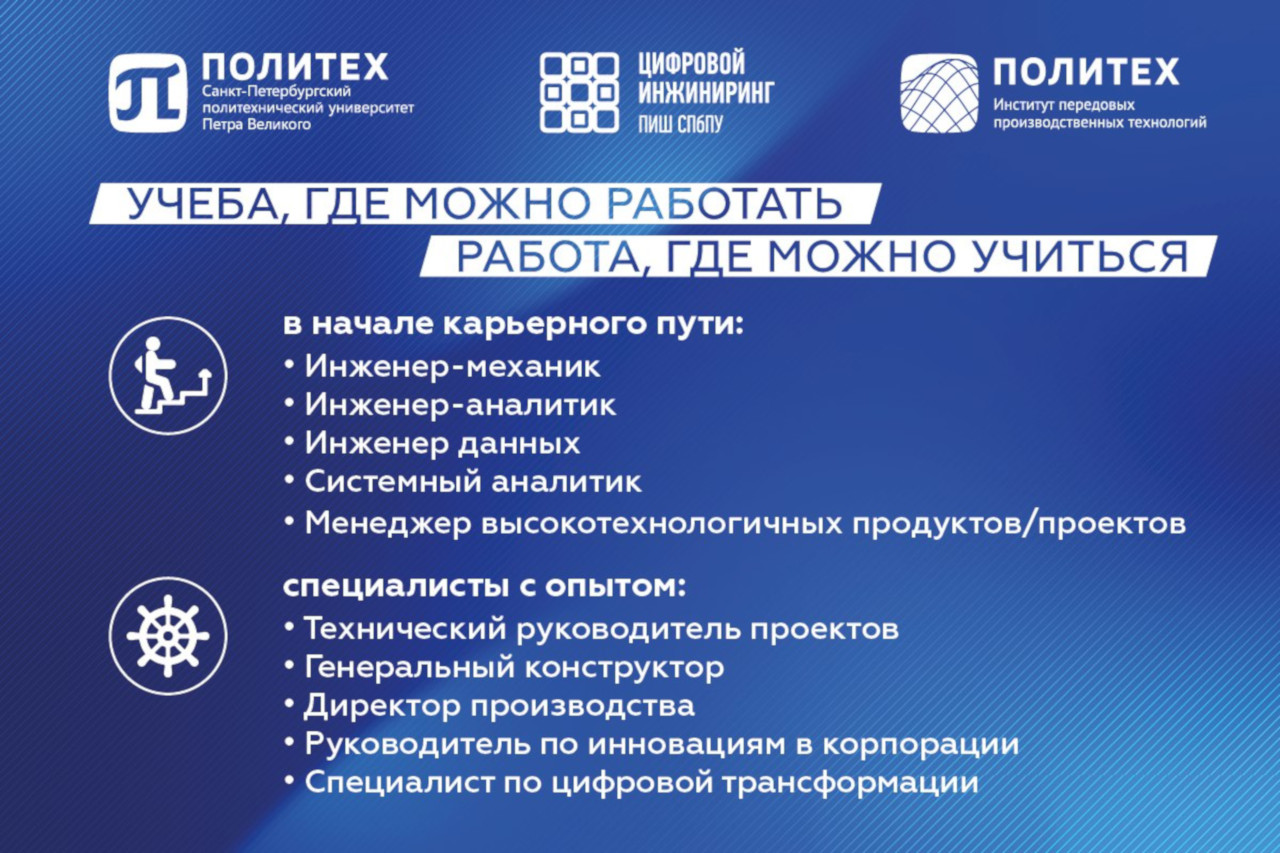 ПОЛИТЕХ
Санкт-Петербургский политехнический университет Петра Великого

ЦИФРОВОЙ ИНЖИНИРИНГ
ПИШ СПбПУ

ПОЛИТЕХ
Институт передовых производственных технологий

УЧЕБА, ГДЕ МОЖНО РАБОТАТЬ
РАБОТА, ГДЕ МОЖНО УЧИТЬСЯ

в начале карьерного пути:
• Инженер-механик
• Инженер-аналитик
• Инженер данных
• Системный аналитик
• Менеджер высокотехнологичных продуктов/проектов

специалисты с опытом:
• Технический руководитель проектов
• Генеральный конструктор
• Директор производства
• Руководитель по инновациям в корпорации
• Специалист по цифровой трансформации